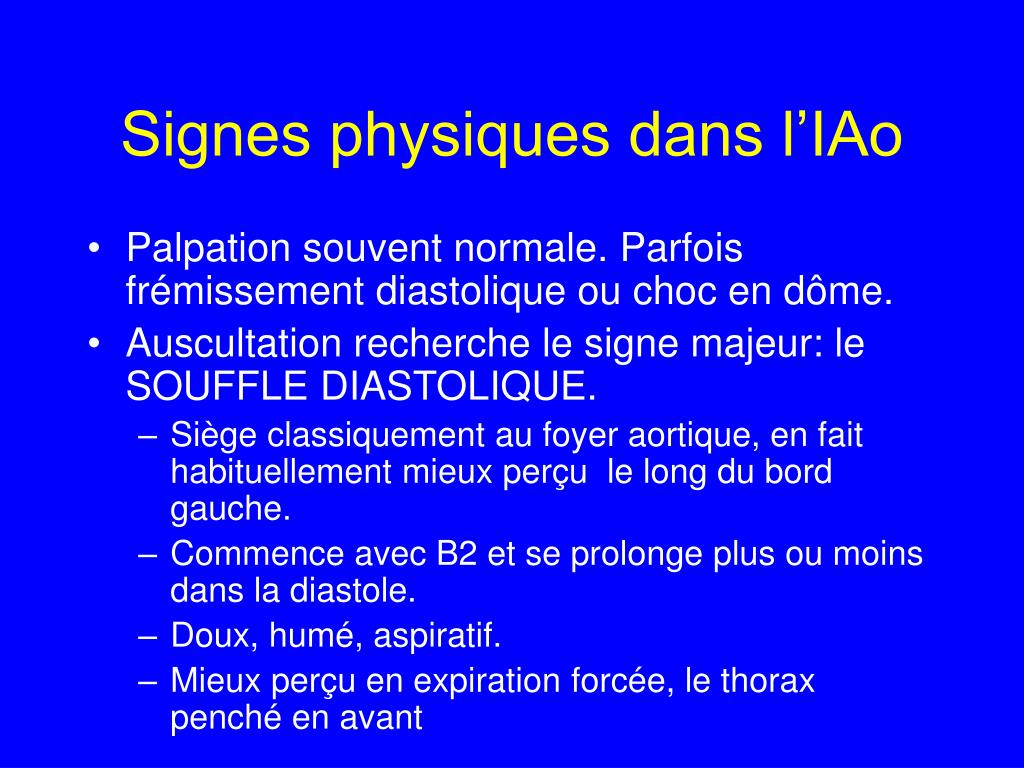 Signes physiques dans l’IAo

• Palpation souvent normale. Parfois frémissement diastolique ou choc en dôme.
• Auscultation recherche le signe majeur: le SOUFFLE DIASTOLIQUE.
– Siège classiquement au foyer aortique, en fait habituellement mieux perçu le long du bord gauche.
– Commence avec B2 et se prolonge plus ou moins dans la diastole.
– Doux, humé, aspiratif.
– Mieux perçu en expiration forcée, le thorax penché en avant